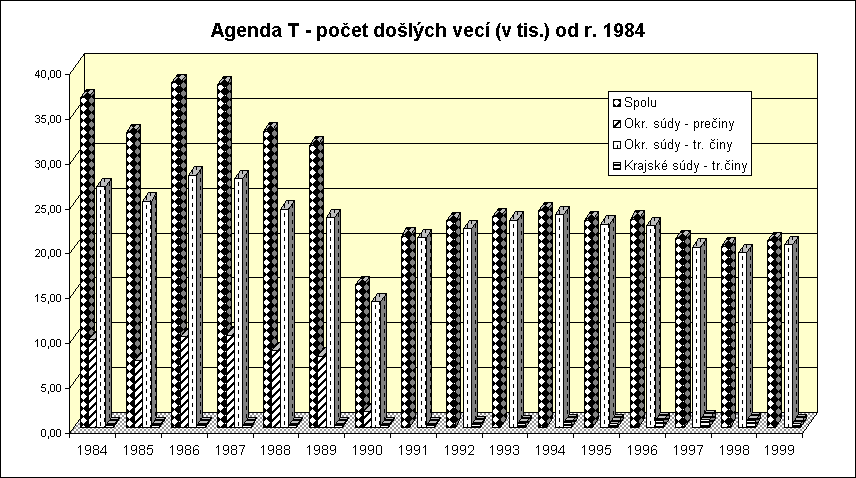 Agenda T - počet došlých vecí (v tis.) od r. 1984

40,00
35,00
30,00
25,00
20,00
15,00
10,00
5,00
0,00

Spolu
Okr. súdy - prečiny
Okr. súdy - tr. činy
Krajské súdy - tr.činy

1984 1985 1986 1987 1988 1989 1990 1991 1992 1993 1994 1995 1996 1997 1998 1999